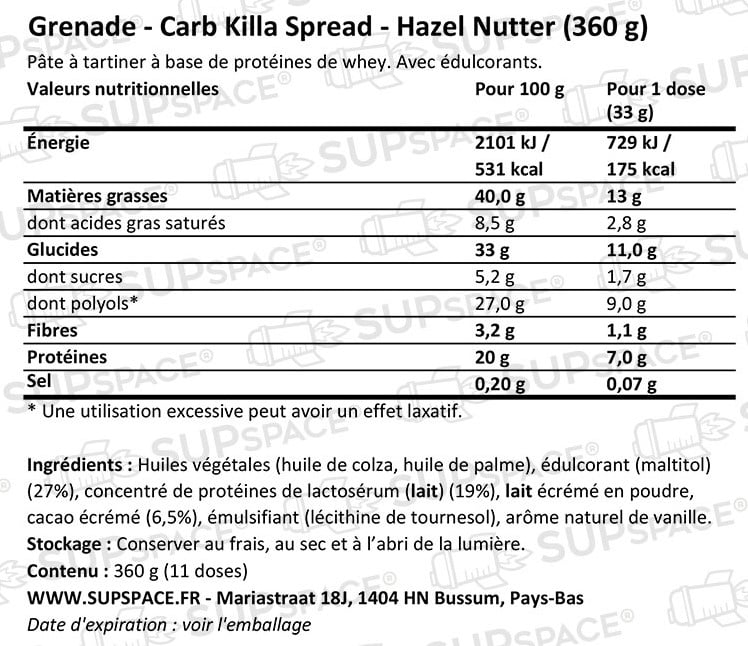 Grenade - Carb Killa Spread - Hazel Nutter (360 g)

Pâte à tartiner à base de protéines de whey. Avec édulcorants.

| Valeurs nutritionnelles | Pour 100 g | Pour 1 dose (33 g) |
|---|---|---|
| Énergie | 2101 kJ / 531 kcal | 729 kJ / 175 kcal |
| Matières grasses | 40,0 g | 13 g |
| dont acides gras saturés | 8,5 g | 2,8 g |
| Glucides | 33 g | 11,0 g |
| dont sucres | 5,2 g | 1,7 g |
| dont polyols* | 27,0 g | 9,0 g |
| Fibres | 3,2 g | 1,1 g |
| Protéines | 20 g | 7,0 g |
| Sel | 0,20 g | 0,07 g |

* Une utilisation excessive peut avoir un effet laxatif.

Ingrédients : Huiles végétales (huile de colza, huile de palme), édulcorant (maltitol) (27%), concentré de protéines de lactosérum (lait) (19%), lait écrémé en poudre, cacao écrémé (6,5%), émulsifiant (lécithine de tournesol), arôme naturel de vanille.
Stockage : Conserver au frais, au sec et à l'abri de la lumière.
Contenu : 360 g (11 doses)
WWW.SUPSPACE.FR - Mariastraat 18J, 1404 HN Bussum, Pays-Bas
Date d'expiration : voir l'emballage

SUPSPACE®